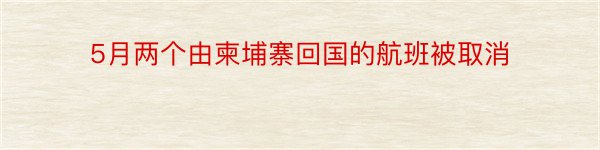 5月两个由柬埔寨回国的航班被取消